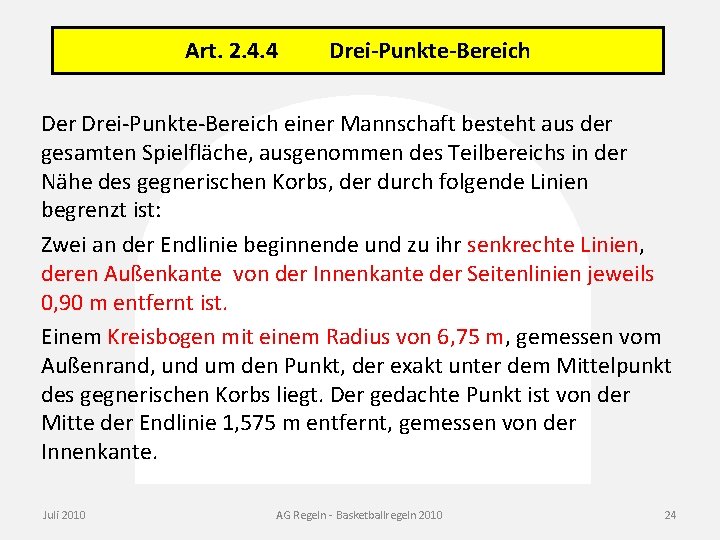 Art. 2.4.4 Drei-Punkte-Bereich

Der Drei-Punkte-Bereich einer Mannschaft besteht aus der gesamten Spielfläche, ausgenommen des Teilbereichs in der Nähe des gegnerischen Korbs, der durch folgende Linien begrenzt ist:

Zwei an der Endlinie beginnende und zu ihr senkrechte Linien, deren Außenkante von der Innenkante der Seitenlinien jeweils 0,90 m entfernt ist.

Einem Kreisbogen mit einem Radius von 6,75 m, gemessen vom Außenrand, und um den Punkt, der exakt unter dem Mittelpunkt des gegnerischen Korbs liegt. Der gedachte Punkt ist von der Mitte der Endlinie 1,575 m entfernt, gemessen von der Innenkante.

Juli 2010 AG Regeln - Basketballregeln 2010 24